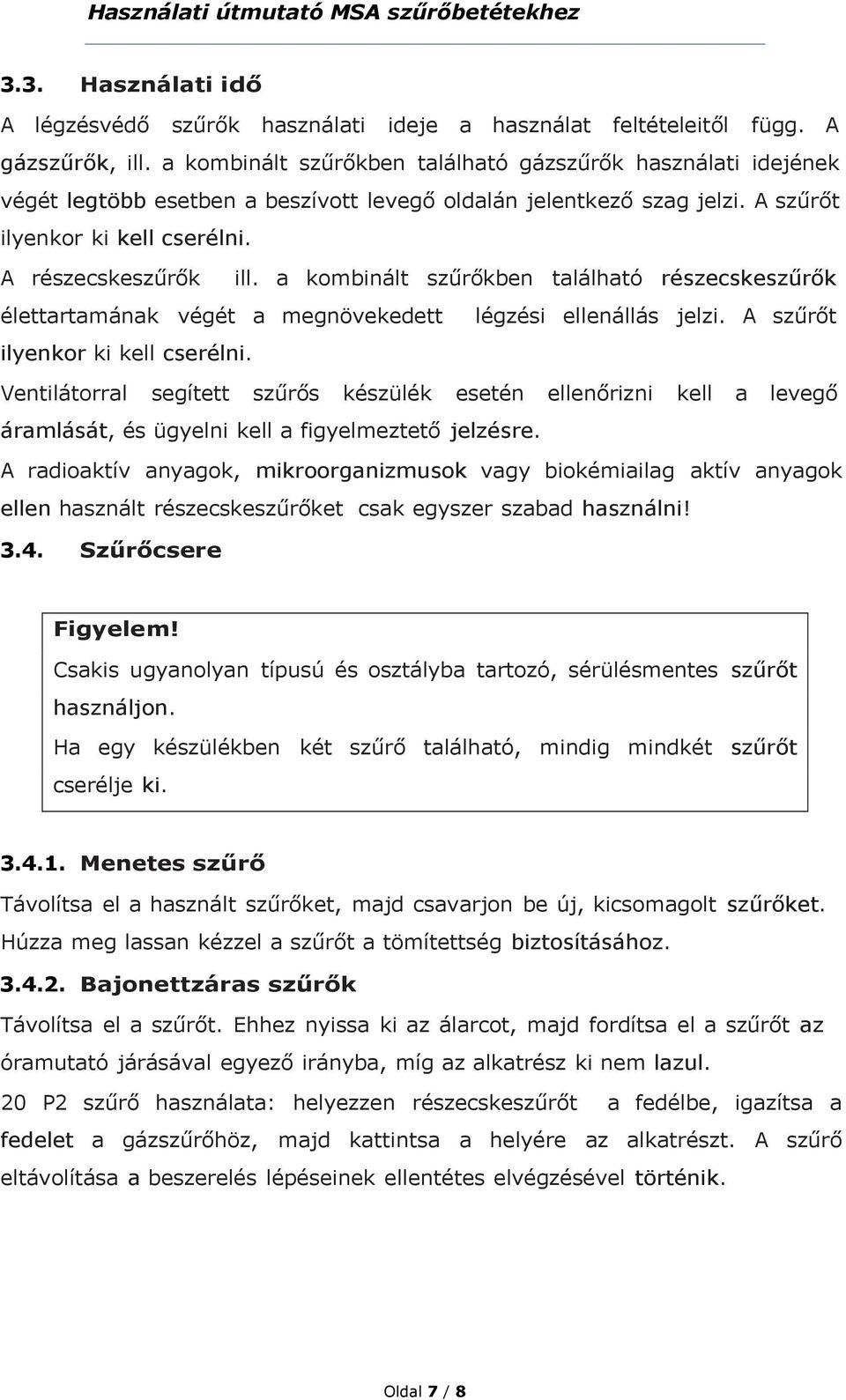 Használati útmutató MSA szűrőbetétekhez

3.3. Használati idő

A légzésvédő szűrők használati ideje a használat feltételeitől függ. A gázszűrők, ill. a kombinált szűrőkben található gázszűrők használati idejének végét legtöbb esetben a beszívott levegő oldalán jelentkező szag jelzi. A szűrőt ilyenkor ki kell cserélni.

A részecskeszűrők ill. a kombinált szűrőkben található részecskeszűrők élettartamának végét a megnövekedett légzési ellenállás jelzi. A szűrőt ilyenkor ki kell cserélni.

Ventilátorral segített szűrős készülék esetén ellenőrizni kell a levegő áramlását, és ügyelni kell a figyelmeztető jelzésre.

A radioaktív anyagok, mikroorganizmusok vagy biokémiailag aktív anyagok ellen használt részecskeszűrőket csak egyszer szabad használni!

3.4. Szűrőcsere

Figyelem!

Csakis ugyanolyan típusú és osztályba tartozó, sérülésmentes szűrőt használjon.

Ha egy készülékben két szűrő található, mindig mindkét szűrőt cserélje ki.

3.4.1. Menetes szűrő

Távolítsa el a használt szűrőket, majd csavarjon be új, kicsomagolt szűrőket. Húzza meg lassan kézzel a szűrőt a tömítettség biztosításához.

3.4.2. Bajonettzáras szűrők

Távolítsa el a szűrőt. Ehhez nyissa ki az álarcot, majd fordítsa el a szűrőt az óramutató járásával egyező irányba, míg az alkatrész ki nem lazul.

20 P2 szűrő használata: helyezzen részecskeszűrőt a fedélbe, igazítsa a fedelet a gázszűrőhöz, majd kattintsa a helyére az alkatrészt. A szűrő eltávolítása a beszerelés lépéseinek ellentétes elvégzésével történik.

Oldal 7 / 8